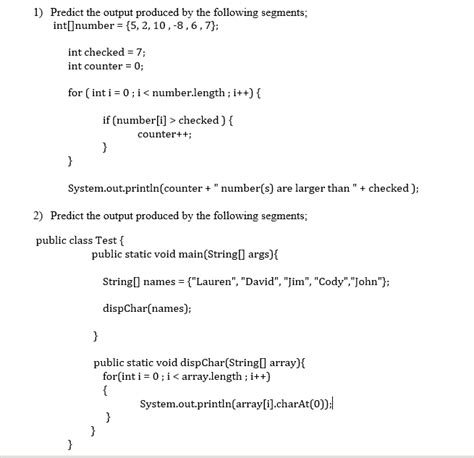 1) Predict the output produced by the following segments;
int[]number = {5, 2, 10 , -8 , 6 , 7};

int checked = 7;
int counter = 0;

for ( int i = 0 ; i < number.length ; i++) {

if (number[i] > checked ) {
counter++;
}
}

System.out.println(counter + " number(s) are larger than " + checked );

2) Predict the output produced by the following segments;

public class Test {
public static void main(String[] args){

String[] names = {"Lauren", "David", "Jim", "Cody","John"};

dispChar(names);

}

public static void dispChar(String[] array){
for(int i = 0 ; i < array.length ; i++)
{
System.out.println(array[i].charAt(0));
}
}
}